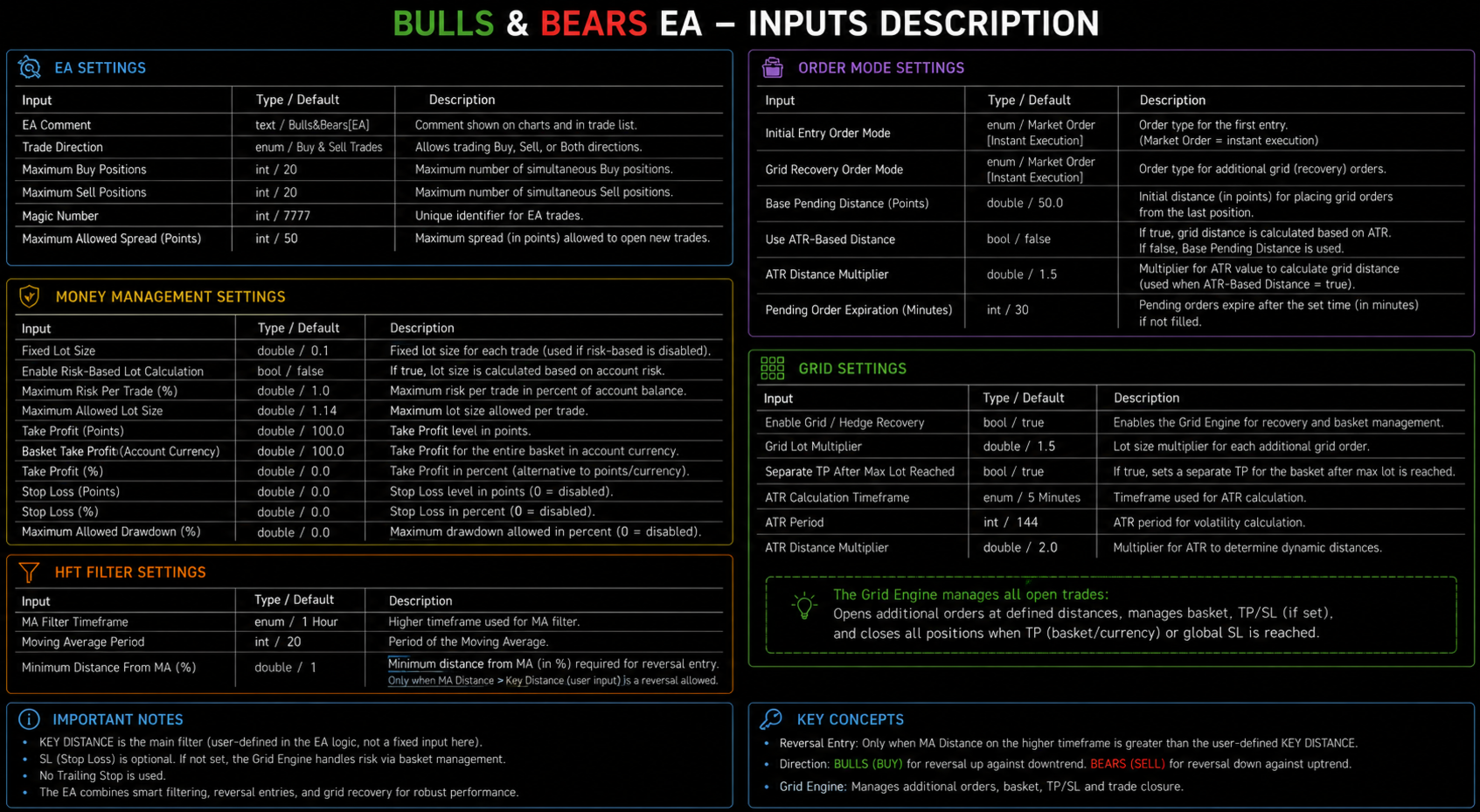 BULLS & BEARS EA – INPUTS DESCRIPTION

EA SETTINGS

| Input | Type / Default | Description |
|---|---|---|
| EA Comment | text / Bulls&Bears[EA] | Comment shown on charts and in trade list. |
| Trade Direction | enum / Buy & Sell Trades | Allows trading Buy, Sell, or Both directions. |
| Maximum Buy Positions | int / 20 | Maximum number of simultaneous Buy positions. |
| Maximum Sell Positions | int / 20 | Maximum number of simultaneous Sell positions. |
| Magic Number | int / 7777 | Unique identifier for EA trades. |
| Maximum Allowed Spread (Points) | int / 50 | Maximum spread (in points) allowed to open new trades. |

MONEY MANAGEMENT SETTINGS

| Input | Type / Default | Description |
|---|---|---|
| Fixed Lot Size | double / 0.1 | Fixed lot size for each trade (used if risk-based is disabled). |
| Enable Risk-Based Lot Calculation | bool / false | If true, lot size is calculated based on account risk. |
| Maximum Risk Per Trade (%) | double / 1.0 | Maximum risk per trade in percent of account balance. |
| Maximum Allowed Lot Size | double / 1.14 | Maximum lot size allowed per trade. |
| Take Profit (Points) | double / 100.0 | Take Profit level in points. |
| Basket Take Profit (Account Currency) | double / 100.0 | Take Profit for the entire basket in account currency. |
| Take Profit (%) | double / 0.0 | Take Profit in percent (alternative to points/currency). |
| Stop Loss (Points) | double / 0.0 | Stop Loss level in points (0 = disabled). |
| Stop Loss (%) | double / 0.0 | Stop Loss in percent (0 = disabled). |
| Maximum Allowed Drawdown (%) | double / 0.0 | Maximum drawdown allowed in percent (0 = disabled). |

HFT FILTER SETTINGS

| Input | Type / Default | Description |
|---|---|---|
| MA Filter Timeframe | enum / 1 Hour | Higher timeframe used for MA filter. |
| Moving Average Period | int / 20 | Period of the Moving Average. |
| Minimum Distance From MA (%) | double / 1 | Minimum distance from MA (in %) required for reversal entry. Only when MA Distance > Key Distance (user input) is a reversal allowed. |

IMPORTANT NOTES
• KEY DISTANCE is the main filter (user-defined in the EA logic, not a fixed input here).
• SL (Stop Loss) is optional. If not set, the Grid Engine handles risk via basket management.
• No Trailing Stop is used.
• The EA combines smart filtering, reversal entries, and grid recovery for robust performance.

ORDER MODE SETTINGS

| Input | Type / Default | Description |
|---|---|---|
| Initial Entry Order Mode | enum / Market Order [Instant Execution] | Order type for the first entry. (Market Order = instant execution) |
| Grid Recovery Order Mode | enum / Market Order [Instant Execution] | Order type for additional grid (recovery) orders. |
| Base Pending Distance (Points) | double / 50.0 | Initial distance (in points) for placing grid orders from the last position. |
| Use ATR-Based Distance | bool / false | If true, grid distance is calculated based on ATR. If false, Base Pending Distance is used. |
| ATR Distance Multiplier | double / 1.5 | Multiplier for ATR value to calculate grid distance (used when ATR-Based Distance = true). |
| Pending Order Expiration (Minutes) | int / 30 | Pending orders expire after the set time (in minutes) if not filled. |

GRID SETTINGS

| Input | Type / Default | Description |
|---|---|---|
| Enable Grid / Hedge Recovery | bool / true | Enables the Grid Engine for recovery and basket management. |
| Grid Lot Multiplier | double / 1.5 | Lot size multiplier for each additional grid order. |
| Separate TP After Max Lot Reached | bool / true | If true, sets a separate TP for the basket after max lot is reached. |
| ATR Calculation Timeframe | enum / 5 Minutes | Timeframe used for ATR calculation. |
| ATR Period | int / 144 | ATR period for volatility calculation. |
| ATR Distance Multiplier | double / 2.0 | Multiplier for ATR to determine dynamic distances. |

The Grid Engine manages all open trades:
Opens additional orders at defined distances, manages basket, TP/SL (if set), and closes all positions when TP (basket/currency) or global SL is reached.

KEY CONCEPTS
• Reversal Entry: Only when MA Distance on the higher timeframe is greater than the user-defined KEY DISTANCE.
• Direction: BULLS (BUY) for reversal up against downtrend. BEARS (SELL) for reversal down against uptrend.
• Grid Engine: Manages additional orders, basket, TP/SL and trade closure.